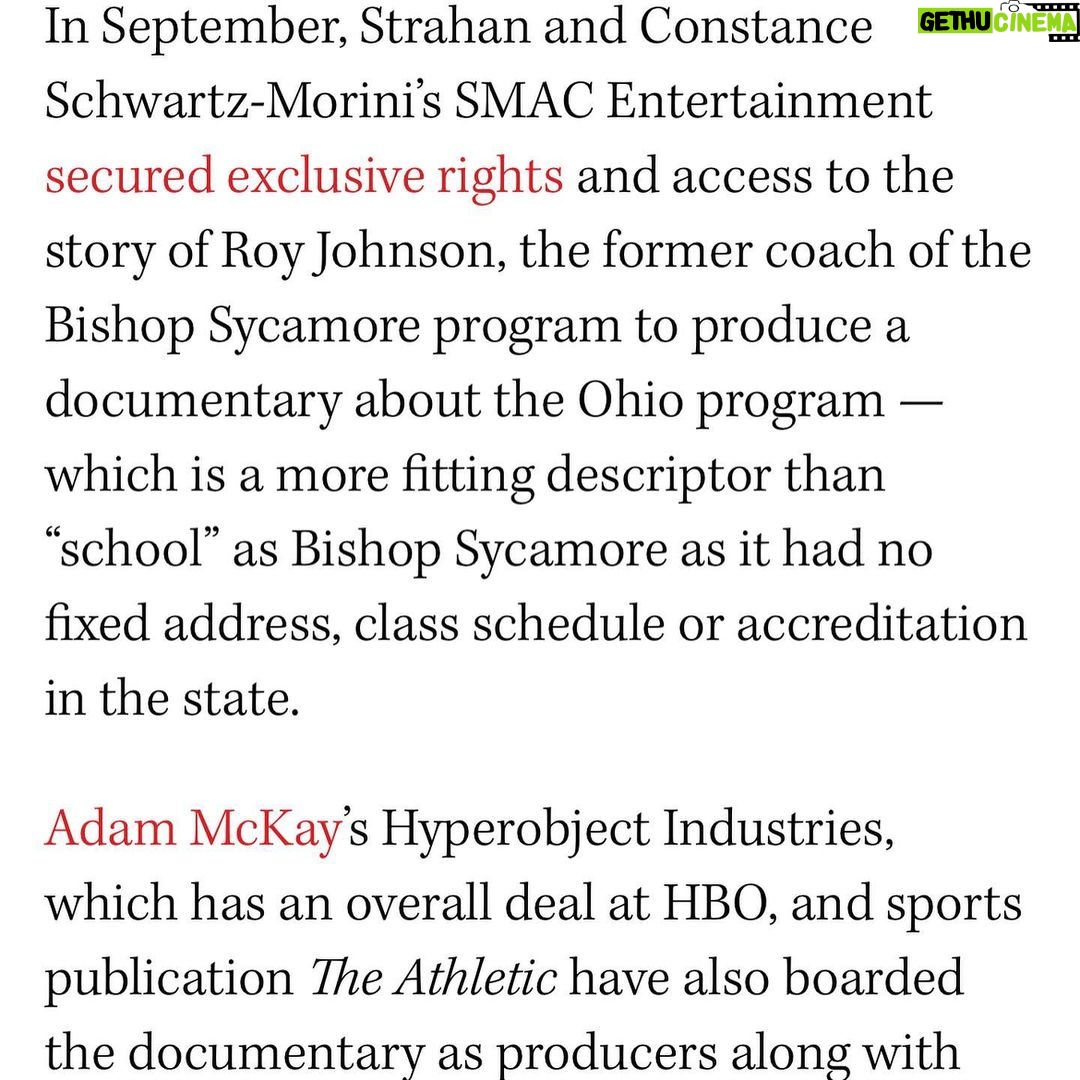 GETHU CINEMA

In September, Strahan and Constance Schwartz-Morini's SMAC Entertainment secured exclusive rights and access to the story of Roy Johnson, the former coach of the Bishop Sycamore program to produce a documentary about the Ohio program — which is a more fitting descriptor than "school" as Bishop Sycamore as it had no fixed address, class schedule or accreditation in the state.

Adam McKay's Hyperobject Industries, which has an overall deal at HBO, and sports publication The Athletic have also boarded the documentary as producers along with